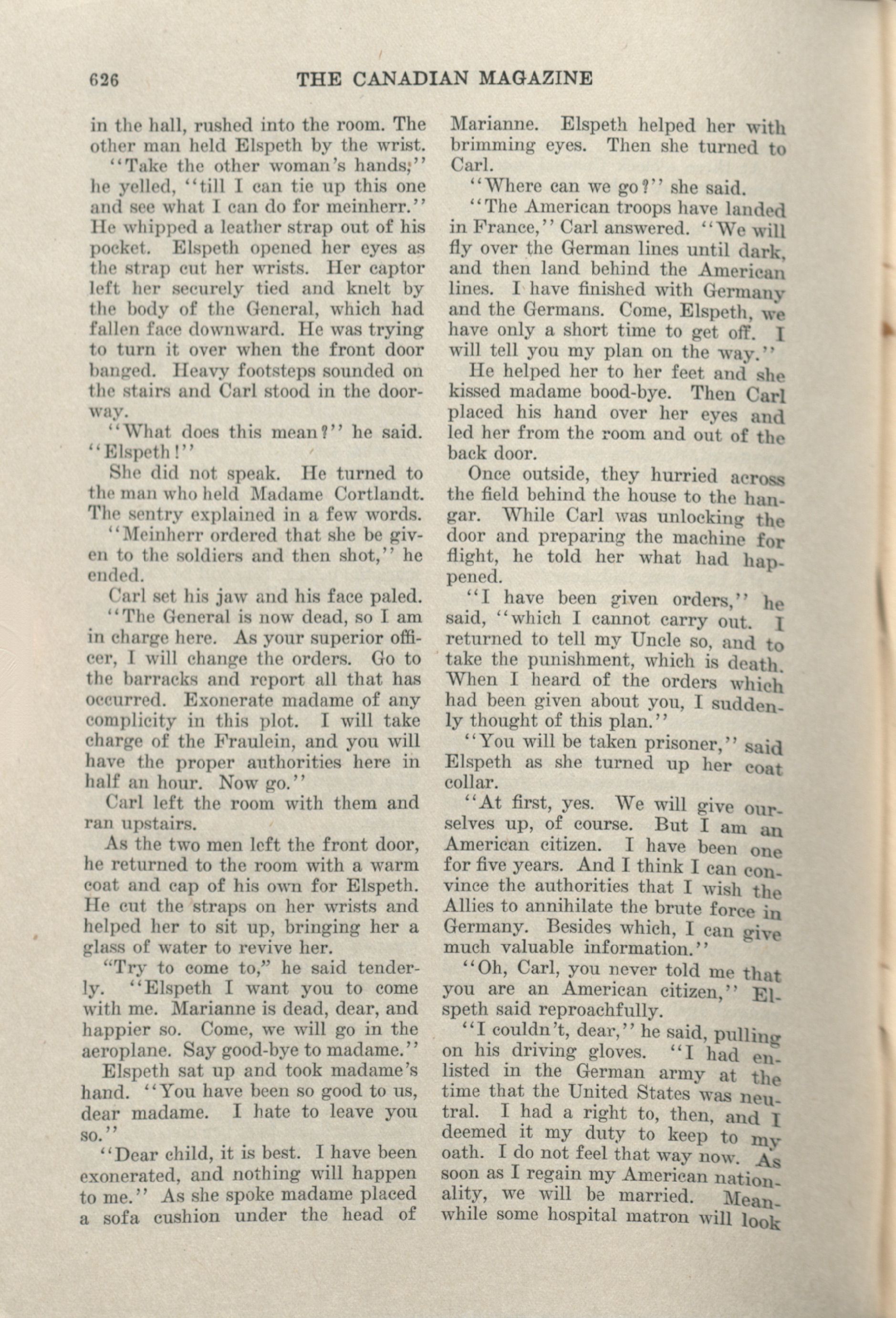 626 THE CANADIAN MAGAZINE

in the hall, rushed into the room. The other man held Elspeth by the wrist.

"Take the other woman's hands;" he yelled, "till I can tie up this one and see what I can do for meinherr." He whipped a leather strap out of his pocket. Elspeth opened her eyes as the strap cut her wrists. Her captor left her securely tied and knelt by the body of the General, which had fallen face downward. He was trying to turn it over when the front door banged. Heavy footsteps sounded on the stairs and Carl stood in the doorway.

"What does this mean?" he said. "Elspeth!"

She did not speak. He turned to the man who held Madame Cortlandt. The sentry explained in a few words.

"Meinherr ordered that she be given to the soldiers and then shot," he ended.

Carl set his jaw and his face paled.

"The General is now dead, so I am in charge here. As your superior officer, I will change the orders. Go to the barracks and report all that has occurred. Exonerate madame of any complicity in this plot. I will take charge of the Fraulein, and you will have the proper authorities here in half an hour. Now go."

Carl left the room with them and ran upstairs.

As the two men left the front door, he returned to the room with a warm coat and cap of his own for Elspeth. He cut the straps on her wrists and helped her to sit up, bringing her a glass of water to revive her.

"Try to come to," he said tenderly. "Elspeth I want you to come with me. Marianne is dead, dear, and happier so. Come, we will go in the aeroplane. Say good-bye to madame."

Elspeth sat up and took madame's hand. "You have been so good to us, dear madame. I hate to leave you so."

"Dear child, it is best. I have been exonerated, and nothing will happen to me." As she spoke madame placed a sofa cushion under the head of Marianne. Elspeth helped her with brimming eyes. Then she turned to Carl.

"Where can we go?" she said.

"The American troops have landed in France," Carl answered. "We will fly over the German lines until dark, and then land behind the American lines. I have finished with Germany and the Germans. Come, Elspeth, we have only a short time to get off. I will tell you my plan on the way."

He helped her to her feet and she kissed madame bood-bye. Then Carl placed his hand over her eyes and led her from the room and out of the back door.

Once outside, they hurried across the field behind the house to the hangar. While Carl was unlocking the door and preparing the machine for flight, he told her what had happened.

"I have been given orders," he said, "which I cannot carry out. I returned to tell my Uncle so, and to take the punishment, which is death. When I heard of the orders which had been given about you, I suddenly thought of this plan."

"You will be taken prisoner," said Elspeth as she turned up her coat collar.

"At first, yes. We will give ourselves up, of course. But I am an American citizen. I have been one for five years. And I think I can convince the authorities that I wish the Allies to annihilate the brute force in Germany. Besides which, I can give much valuable information."

"Oh, Carl, you never told me that you are an American citizen," Elspeth said reproachfully.

"I couldn't, dear," he said, pulling on his driving gloves. "I had enlisted in the German army at the time that the United States was neutral. I had a right to, then, and I deemed it my duty to keep to my oath. I do not feel that way now. As soon as I regain my American nationality, we will be married. Meanwhile some hospital matron will look